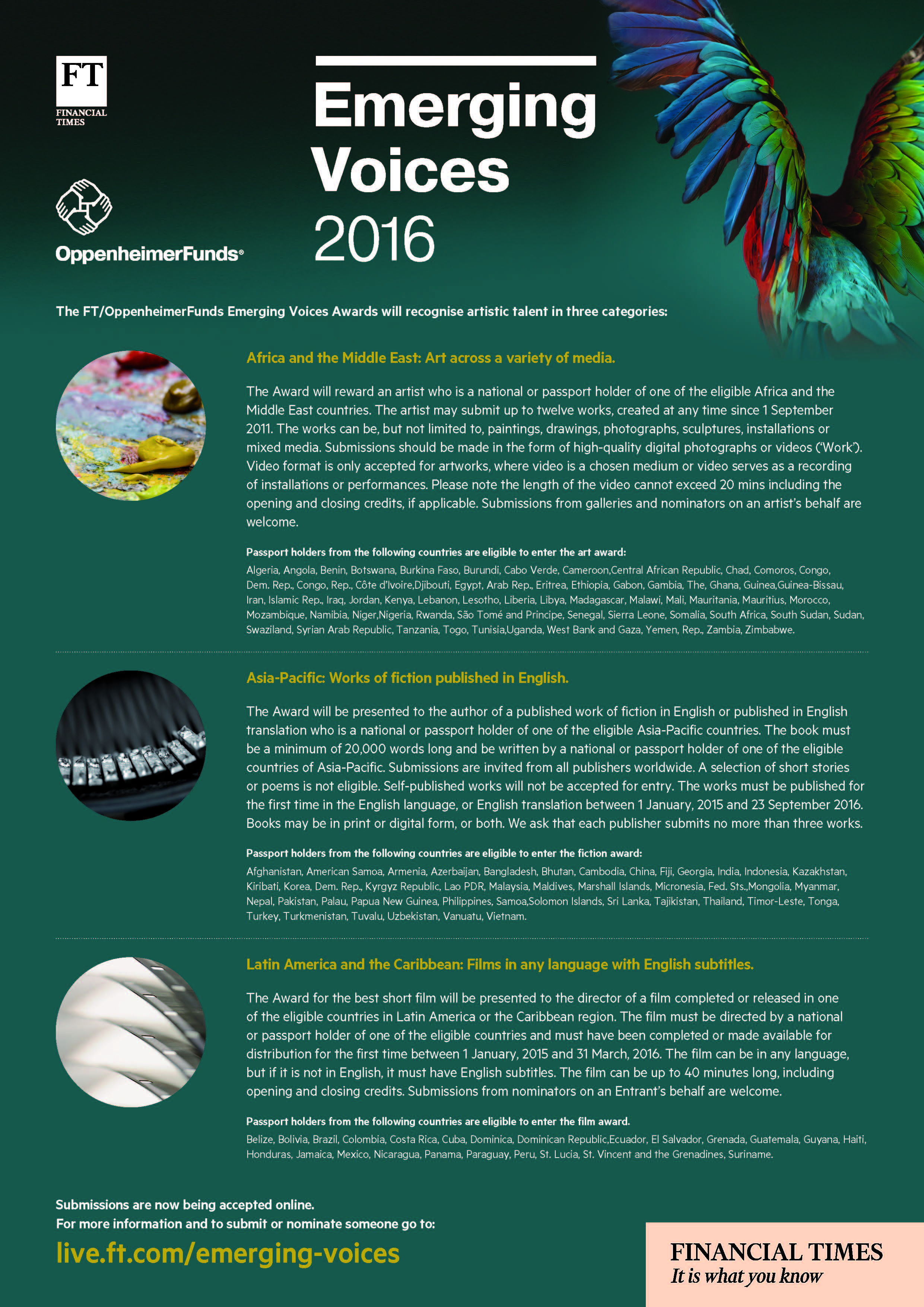 FT
FINANCIAL TIMES

OppenheimerFunds®

Emerging Voices 2016

The FT/OppenheimerFunds Emerging Voices Awards will recognise artistic talent in three categories:

Africa and the Middle East: Art across a variety of media.

The Award will reward an artist who is a national or passport holder of one of the eligible Africa and the Middle East countries. The artist may submit up to twelve works, created at any time since 1 September 2011. The works can be, but not limited to, paintings, drawings, photographs, sculptures, installations or mixed media. Submissions should be made in the form of high-quality digital photographs or videos ('Work'). Video format is only accepted for artworks, where video is a chosen medium or video serves as a recording of installations or performances. Please note the length of the video cannot exceed 20 mins including the opening and closing credits, if applicable. Submissions from galleries and nominators on an artist's behalf are welcome.

Passport holders from the following countries are eligible to enter the art award:
Algeria, Angola, Benin, Botswana, Burkina Faso, Burundi, Cabo Verde, Cameroon,Central African Republic, Chad, Comoros, Congo, Dem. Rep., Congo, Rep., Côte d'Ivoire,Djibouti, Egypt, Arab Rep., Eritrea, Ethiopia, Gabon, Gambia, The, Ghana, Guinea,Guinea-Bissau, Iran, Islamic Rep., Iraq, Jordan, Kenya, Lebanon, Lesotho, Liberia, Libya, Madagascar, Malawi, Mali, Mauritania, Mauritius, Morocco, Mozambique, Namibia, Niger,Nigeria, Rwanda, São Tomé and Principe, Senegal, Sierra Leone, Somalia, South Africa, South Sudan, Sudan, Swaziland, Syrian Arab Republic, Tanzania, Togo, Tunisia,Uganda, West Bank and Gaza, Yemen, Rep., Zambia, Zimbabwe.

Asia-Pacific: Works of fiction published in English.

The Award will be presented to the author of a published work of fiction in English or published in English translation who is a national or passport holder of one of the eligible Asia-Pacific countries. The book must be a minimum of 20,000 words long and be written by a national or passport holder of one of the eligible countries of Asia-Pacific. Submissions are invited from all publishers worldwide. A selection of short stories or poems is not eligible. Self-published works will not be accepted for entry. The works must be published for the first time in the English language, or English translation between 1 January, 2015 and 23 September 2016. Books may be in print or digital form, or both. We ask that each publisher submits no more than three works.

Passport holders from the following countries are eligible to enter the fiction award:
Afghanistan, American Samoa, Armenia, Azerbaijan, Bangladesh, Bhutan, Cambodia, China, Fiji, Georgia, India, Indonesia, Kazakhstan, Kiribati, Korea, Dem. Rep., Kyrgyz Republic, Lao PDR, Malaysia, Maldives, Marshall Islands, Micronesia, Fed. Sts.,Mongolia, Myanmar, Nepal, Pakistan, Palau, Papua New Guinea, Philippines, Samoa,Solomon Islands, Sri Lanka, Tajikistan, Thailand, Timor-Leste, Tonga, Turkey, Turkmenistan, Tuvalu, Uzbekistan, Vanuatu, Vietnam.

Latin America and the Caribbean: Films in any language with English subtitles.

The Award for the best short film will be presented to the director of a film completed or released in one of the eligible countries in Latin America or the Caribbean region. The film must be directed by a national or passport holder of one of the eligible countries and must have been completed or made available for distribution for the first time between 1 January, 2015 and 31 March, 2016. The film can be in any language, but if it is not in English, it must have English subtitles. The film can be up to 40 minutes long, including opening and closing credits. Submissions from nominators on an Entrant's behalf are welcome.

Passport holders from the following countries are eligible to enter the film award.
Belize, Bolivia, Brazil, Colombia, Costa Rica, Cuba, Dominica, Dominican Republic,Ecuador, El Salvador, Grenada, Guatemala, Guyana, Haiti, Honduras, Jamaica, Mexico, Nicaragua, Panama, Paraguay, Peru, St. Lucia, St. Vincent and the Grenadines, Suriname.

Submissions are now being accepted online.
For more information and to submit or nominate someone go to:
live.ft.com/emerging-voices

FINANCIAL TIMES
It is what you know